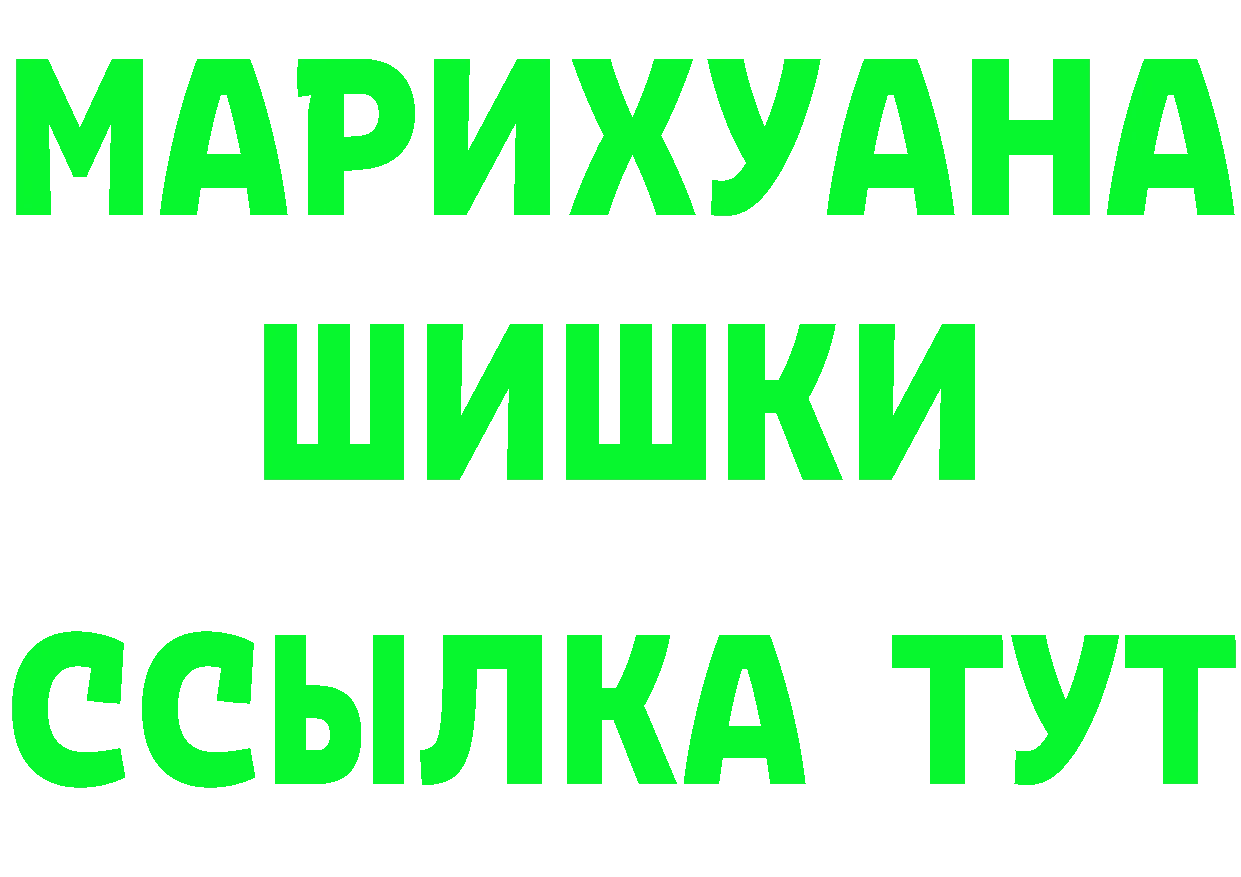 МАРИХУАНА
ШИШКИ
ССЫЛКА ТУТ